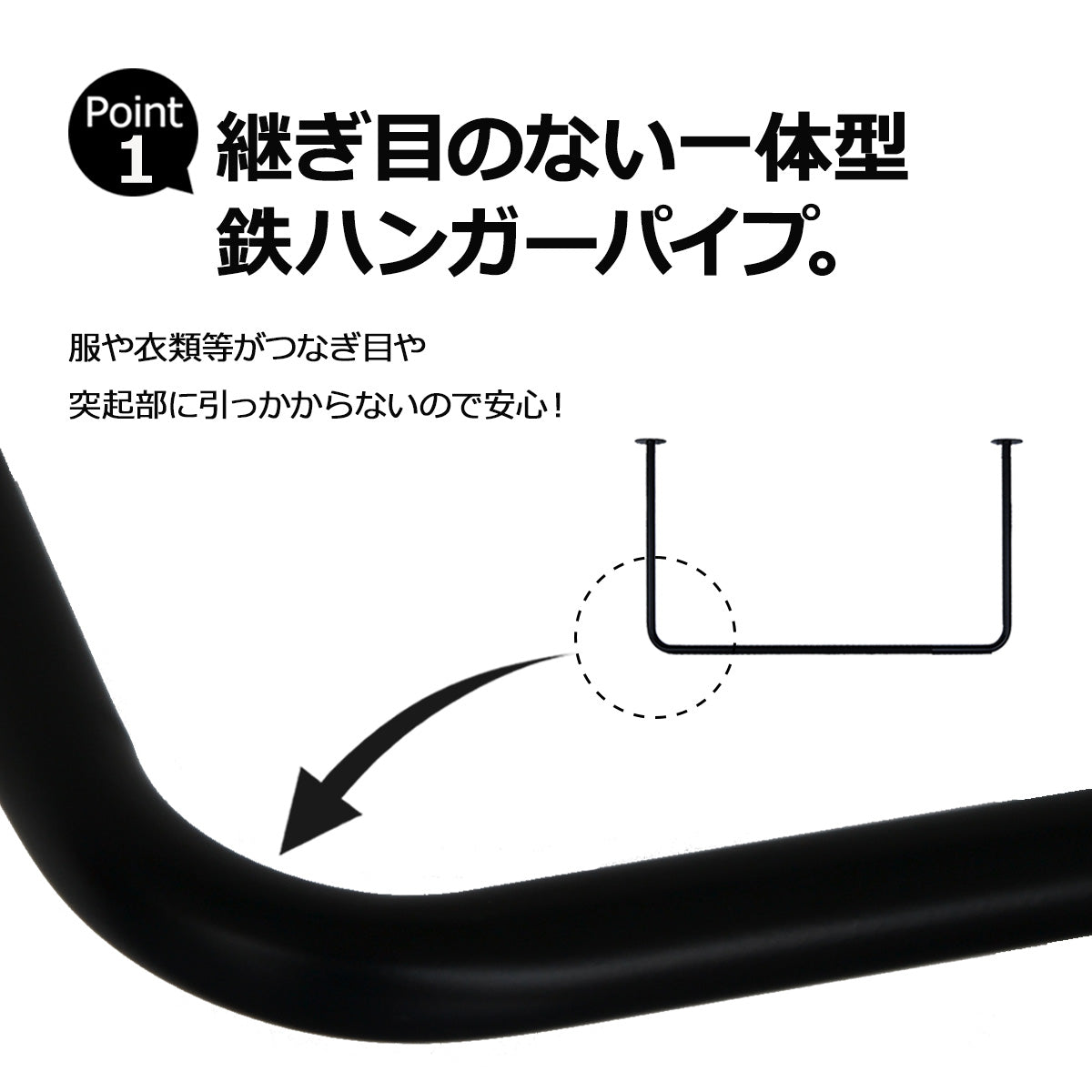 Point 1
継ぎ目のない一体型
鉄ハンガーパイプ。

服や衣類等がつなぎ目や
突起部に引っかからないので安心！